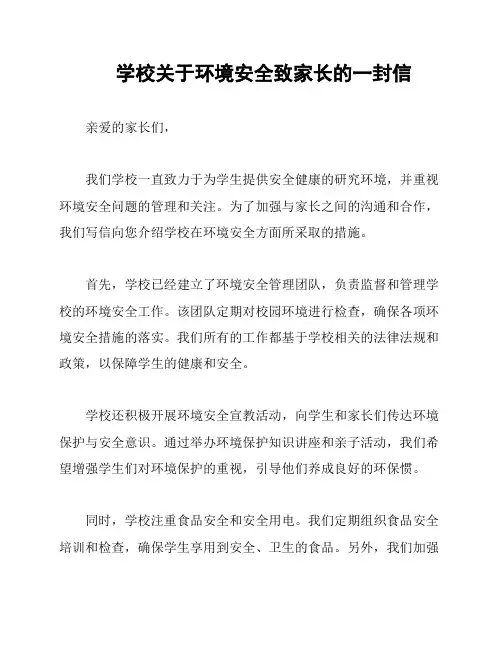 学校关于环境安全致家长的一封信

亲爱的家长们，

我们学校一直致力于为学生提供安全健康的研究环境，并重视环境安全问题的管理和关注。为了加强与家长之间的沟通和合作，我们写信向您介绍学校在环境安全方面所采取的措施。

首先，学校已经建立了环境安全管理团队，负责监督和管理学校的环境安全工作。该团队定期对校园环境进行检查，确保各项环境安全措施的落实。我们所有的工作都基于学校相关的法律法规和政策，以保障学生的健康和安全。

学校还积极开展环境安全宣教活动，向学生和家长们传达环境保护与安全意识。通过举办环境保护知识讲座和亲子活动，我们希望增强学生们对环境保护的重视，引导他们养成良好的环保惯。

同时，学校注重食品安全和安全用电。我们定期组织食品安全培训和检查，确保学生享用到安全、卫生的食品。另外，我们加强